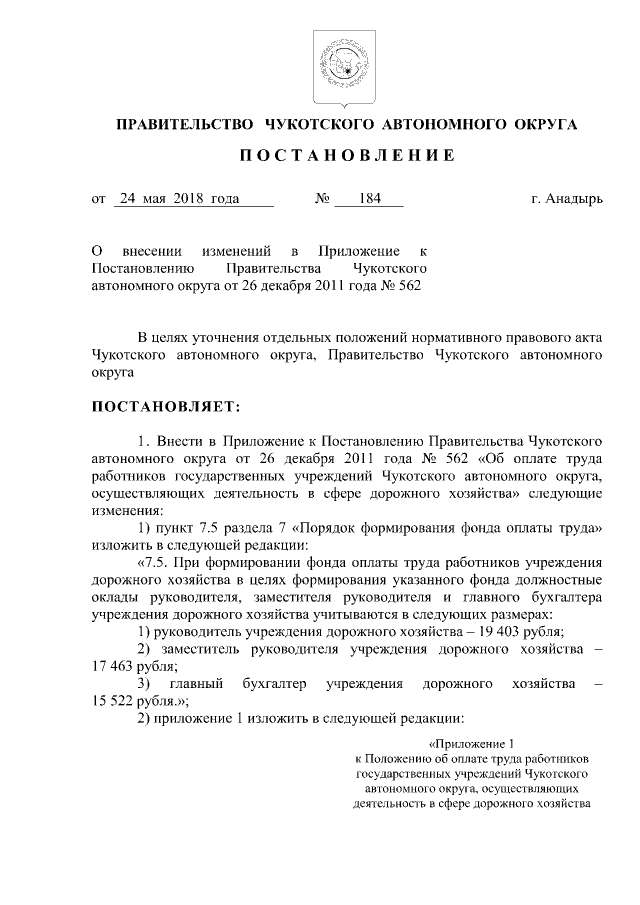 ПРАВИТЕЛЬСТВО ЧУКОТСКОГО АВТОНОМНОГО ОКРУГА

ПОСТАНОВЛЕНИЕ

от 24 мая 2018 года № 184 г. Анадырь

О внесении изменений в Приложение к Постановлению Правительства Чукотского автономного округа от 26 декабря 2011 года № 562

В целях уточнения отдельных положений нормативного правового акта Чукотского автономного округа, Правительство Чукотского автономного округа

ПОСТАНОВЛЯЕТ:

1. Внести в Приложение к Постановлению Правительства Чукотского автономного округа от 26 декабря 2011 года № 562 «Об оплате труда работников государственных учреждений Чукотского автономного округа, осуществляющих деятельность в сфере дорожного хозяйства» следующие изменения:

1) пункт 7.5 раздела 7 «Порядок формирования фонда оплаты труда» изложить в следующей редакции:

«7.5. При формировании фонда оплаты труда работников учреждения дорожного хозяйства в целях формирования указанного фонда должностные оклады руководителя, заместителя руководителя и главного бухгалтера учреждения дорожного хозяйства учитываются в следующих размерах:

1) руководитель учреждения дорожного хозяйства – 19 403 рубля;

2) заместитель руководителя учреждения дорожного хозяйства – 17 463 рубля;

3) главный бухгалтер учреждения дорожного хозяйства – 15 522 рубля.»;

2) приложение 1 изложить в следующей редакции:

«Приложение 1
к Положению об оплате труда работников государственных учреждений Чукотского автономного округа, осуществляющих деятельность в сфере дорожного хозяйства